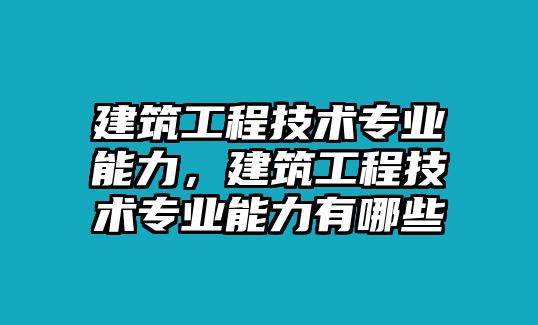 建筑工程技术专业能力，建筑工程技术专业能力有哪些